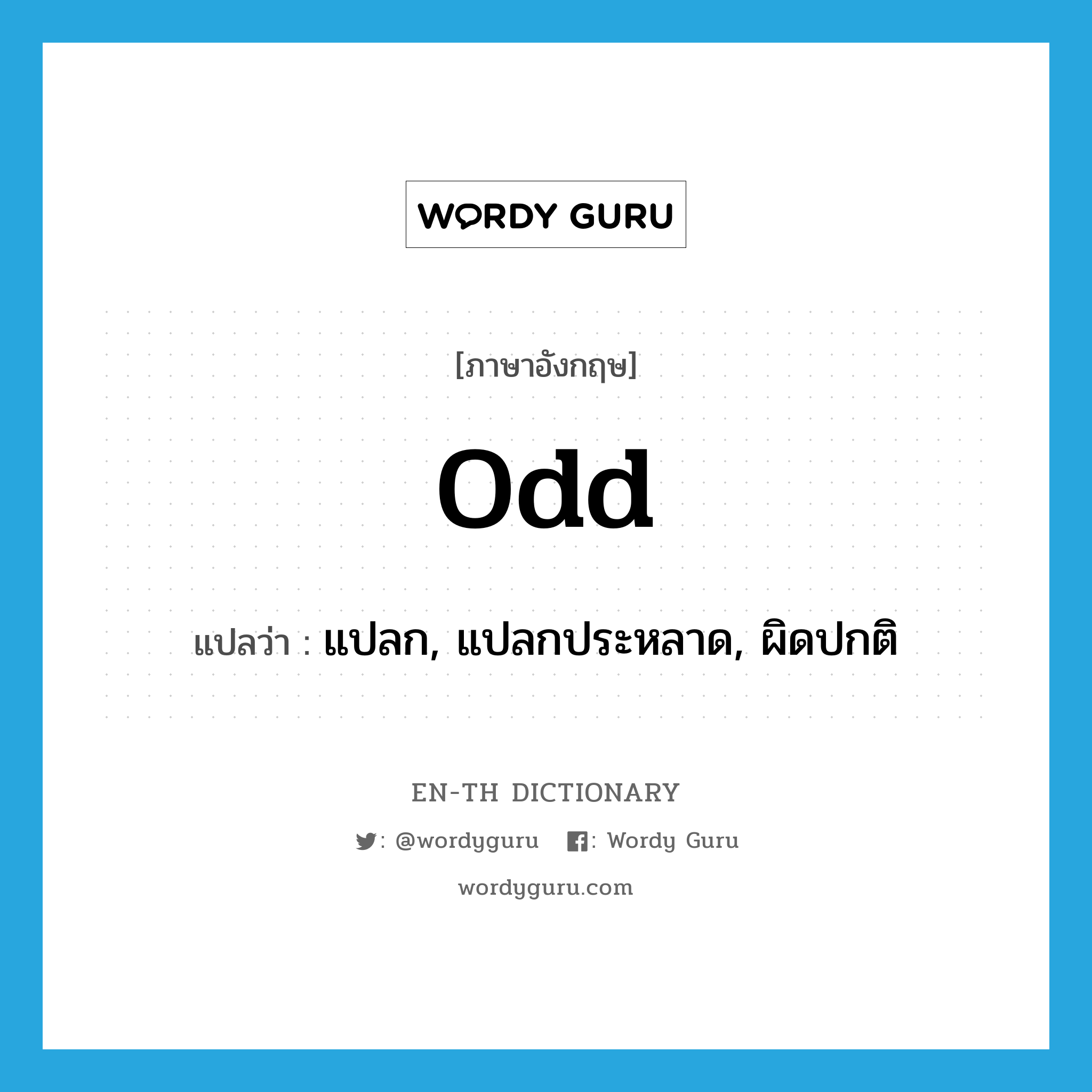 WORDY GURU

[ภาษาอังกฤษ]

odd

แปลว่า : แปลก, แปลกประหลาด, ผิดปกติ

EN-TH DICTIONARY

: @wordyguru : Wordy Guru

wordyguru.com